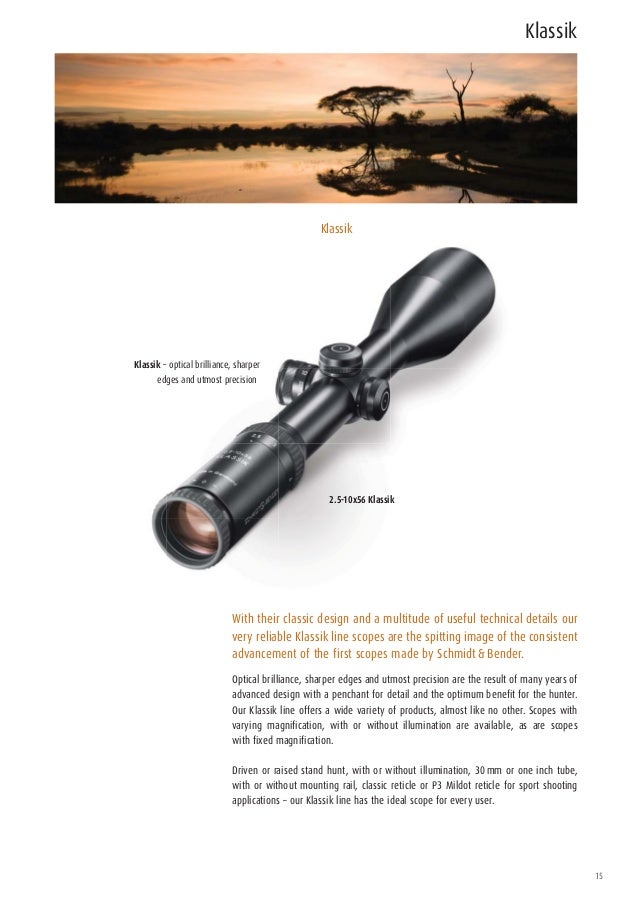 Klassik

Klassik

Klassik – optical brilliance, sharper edges and utmost precision

2.5-10x56 Klassik

With their classic design and a multitude of useful technical details our very reliable Klassik line scopes are the spitting image of the consistent advancement of the first scopes made by Schmidt & Bender.

Optical brilliance, sharper edges and utmost precision are the result of many years of advanced design with a penchant for detail and the optimum benefit for the hunter. Our Klassik line offers a wide variety of products, almost like no other. Scopes with varying magnification, with or without illumination are available, as are scopes with fixed magnification.

Driven or raised stand hunt, with or without illumination, 30 mm or one inch tube, with or without mounting rail, classic reticle or P3 Mildot reticle for sport shooting applications – our Klassik line has the ideal scope for every user.

15